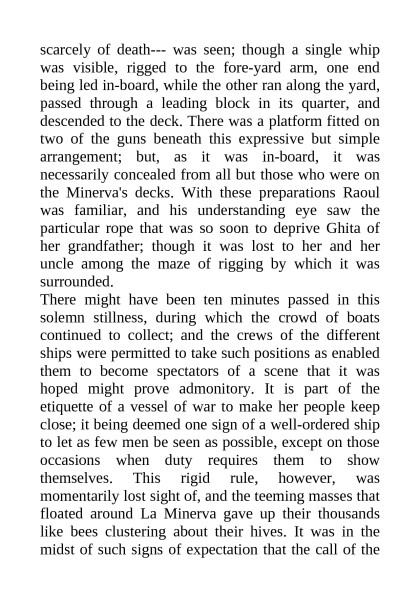 scarcely of death--- was seen; though a single whip was visible, rigged to the fore-yard arm, one end being led in-board, while the other ran along the yard, passed through a leading block in its quarter, and descended to the deck. There was a platform fitted on two of the guns beneath this expressive but simple arrangement; but, as it was in-board, it was necessarily concealed from all but those who were on the Minerva's decks. With these preparations Raoul was familiar, and his understanding eye saw the particular rope that was so soon to deprive Ghita of her grandfather; though it was lost to her and her uncle among the maze of rigging by which it was surrounded.
There might have been ten minutes passed in this solemn stillness, during which the crowd of boats continued to collect; and the crews of the different ships were permitted to take such positions as enabled them to become spectators of a scene that it was hoped might prove admonitory. It is part of the etiquette of a vessel of war to make her people keep close; it being deemed one sign of a well-ordered ship to let as few men be seen as possible, except on those occasions when duty requires them to show themselves. This rigid rule, however, was momentarily lost sight of, and the teeming masses that floated around La Minerva gave up their thousands like bees clustering about their hives. It was in the midst of such signs of expectation that the call of the